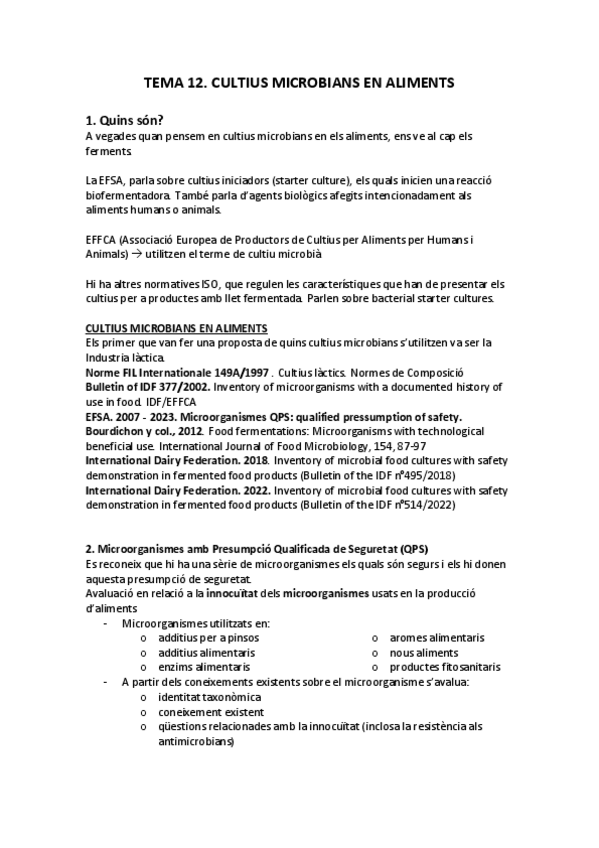 TEMA 12. CULTIUS MICROBIANS EN ALIMENTS

1. Quins són?
A vegades quan pensem en cultius microbians en els aliments, ens ve al cap els ferments.

La EFSA, parla sobre cultius iniciadors (starter culture), els quals inicien una reacció biofermentadora. També parla d'agents biològics afegits intencionadament als aliments humans o animals.

EFFCA (Associació Europea de Productors de Cultius per Aliments per Humans i Animals) → utilitzen el terme de cultiu microbià

Hi ha altres normatives ISO, que regulen les característiques que han de presentar els cultius per a productes amb llet fermentada. Parlen sobre bacterial starter cultures.

CULTIUS MICROBIANS EN ALIMENTS
Els primer que van fer una proposta de quins cultius microbians s'utilitzen va ser la Industria làctica.
Norme FIL Internationale 149A/1997 . Cultius làctics. Normes de Composició
Bulletin of IDF 377/2002. Inventory of microorganisms with a documented history of use in food. IDF/EFFCA
EFSA. 2007 - 2023. Microorganismes QPS: qualified pressumption of safety.
Bourdichon y col., 2012. Food fermentations: Microorganisms with technological beneficial use. International Journal of Food Microbiology, 154, 87-97
International Dairy Federation. 2018. Inventory of microbial food cultures with safety demonstration in fermented food products (Bulletin of the IDF nº495/2018)
International Dairy Federation. 2022. Inventory of microbial food cultures with safety demonstration in fermented food products (Bulletin of the IDF nº514/2022)

2. Microorganismes amb Presumpció Qualificada de Seguretat (QPS)
Es reconeix que hi ha una sèrie de microorganismes els quals són segurs i els hi donen aquesta presumpció de seguretat.
Avaluació en relació a la innocuïtat dels microorganismes usats en la producció d'aliments
- Microorganismes utilitzats en:
  o additius per a pinsos
  o additius alimentaris
  o enzims alimentaris
  o aromes alimentaris
  o nous aliments
  o productes fitosanitaris
- A partir dels coneixements existents sobre el microorganisme s'avalua:
  o identitat taxonòmica
  o coneixement existent
  o qüestions relacionades amb la innocuïtat (inclosa la resistència als antimicrobians)